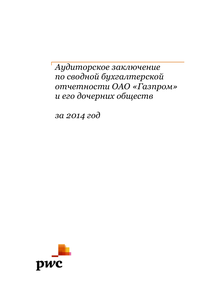 Аудиторское заключение
по сводной бухгалтерской
отчетности ОАО «Газпром»
и его дочерних обществ

за 2014 год

pwc